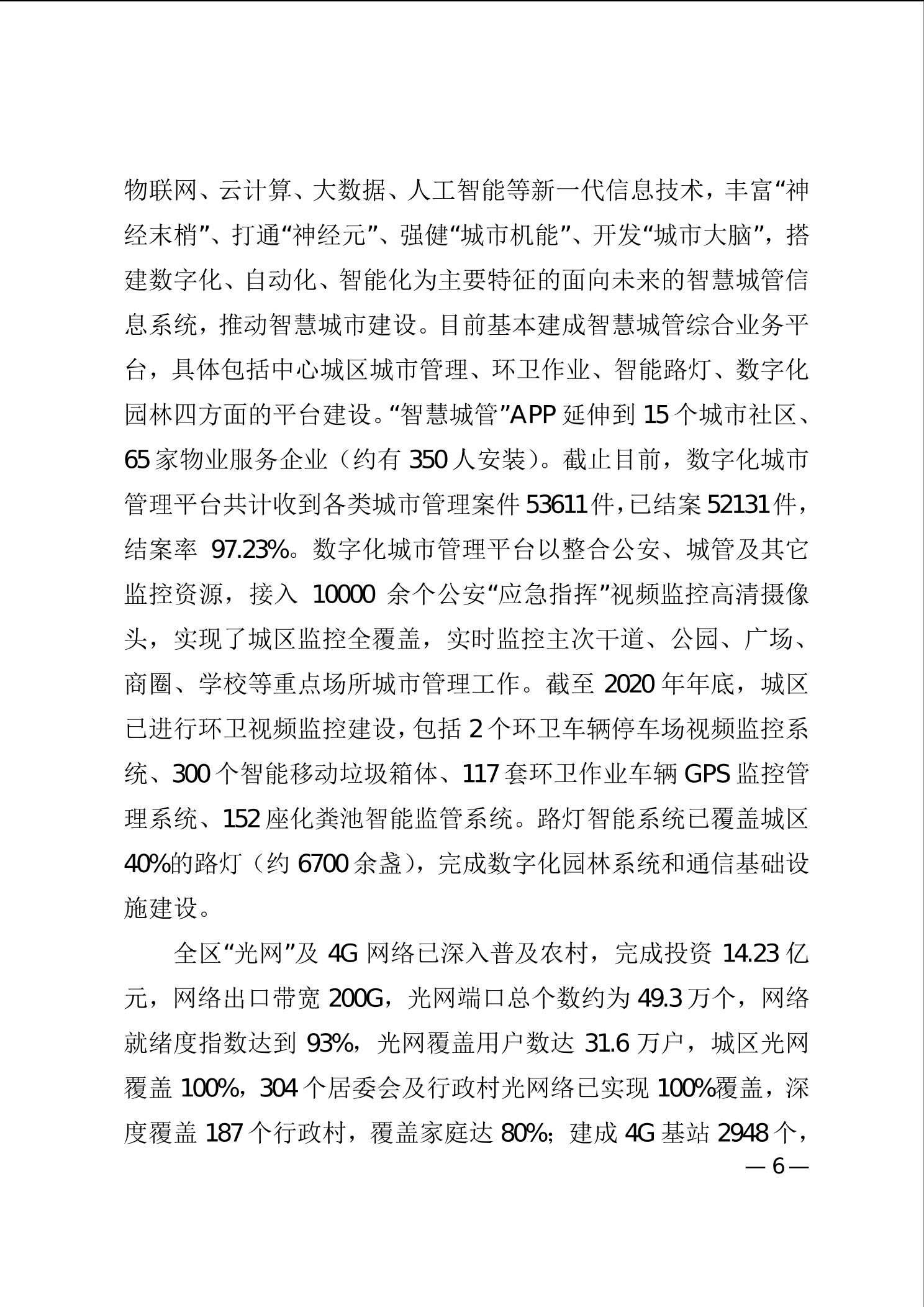 物联网、云计算、大数据、人工智能等新一代信息技术，丰富“神经末梢”、打通“神经元”、强健“城市机能”、开发“城市大脑”，搭建数字化、自动化、智能化为主要特征的面向未来的智慧城管信息系统，推动智慧城市建设。目前基本建成智慧城管综合业务平台，具体包括中心城区城市管理、环卫作业、智能路灯、数字化园林四方面的平台建设。“智慧城管”APP 延伸到 15 个城市社区、65 家物业服务企业（约有 350 人安装）。截止目前，数字化城市管理平台共计收到各类城市管理案件 53611 件，已结案 52131 件，结案率 97.23%。数字化城市管理平台以整合公安、城管及其它监控资源，接入 10000 余个公安“应急指挥”视频监控高清摄像头，实现了城区监控全覆盖，实时监控主次干道、公园、广场、商圈、学校等重点场所城市管理工作。截至 2020 年年底，城区已进行环卫视频监控建设，包括 2 个环卫车辆停车场视频监控系统、300 个智能移动垃圾箱体、117 套环卫作业车辆 GPS 监控管理系统、152 座化粪池智能监管系统。路灯智能系统已覆盖城区 40%的路灯（约 6700 余盏），完成数字化园林系统和通信基础设施建设。

全区“光网”及 4G 网络已深入普及农村，完成投资 14.23 亿元，网络出口带宽 200G，光网端口总个数约为 49.3 万个，网络就绪度指数达到 93%，光网覆盖用户数达 31.6 万户，城区光网覆盖 100%，304 个居委会及行政村光网络已实现 100%覆盖，深度覆盖 187 个行政村，覆盖家庭达 80%；建成 4G 基站 2948 个，

— 6 —